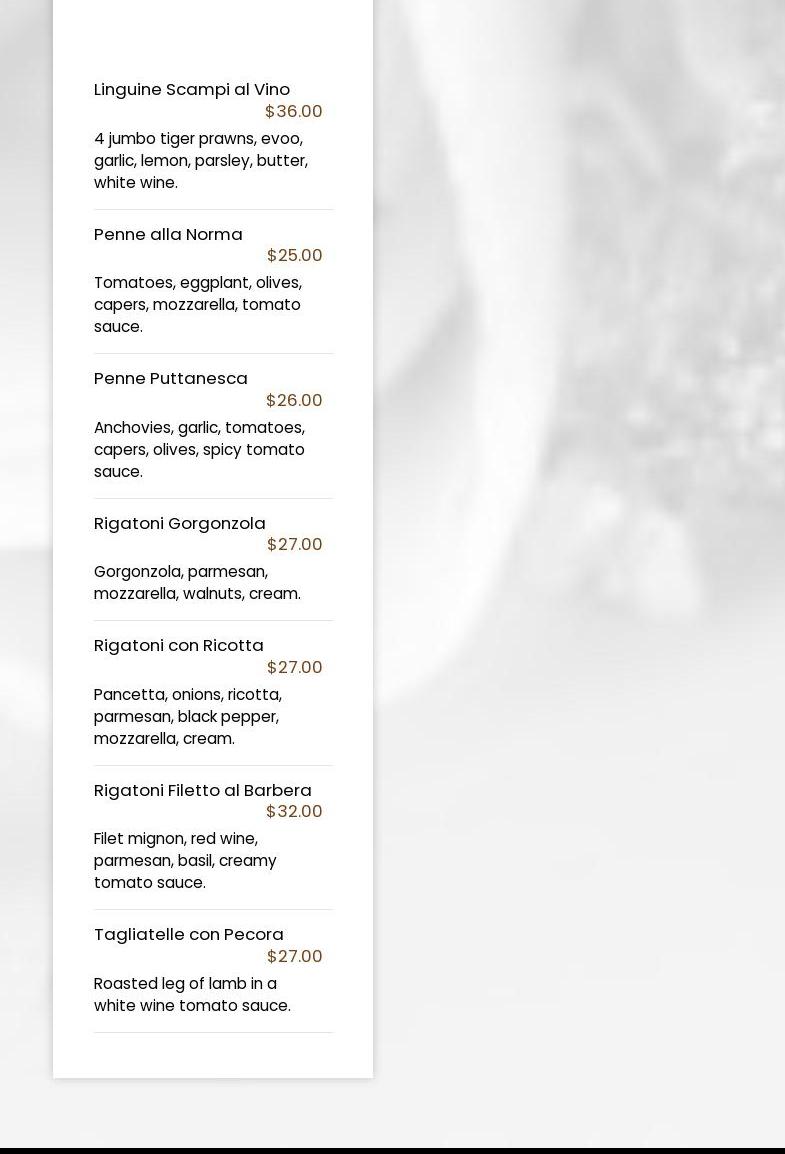 Linguine Scampi al Vino
$36.00
4 jumbo tiger prawns, evoo, garlic, lemon, parsley, butter, white wine.

Penne alla Norma
$25.00
Tomatoes, eggplant, olives, capers, mozzarella, tomato sauce.

Penne Puttanesca
$26.00
Anchovies, garlic, tomatoes, capers, olives, spicy tomato sauce.

Rigatoni Gorgonzola
$27.00
Gorgonzola, parmesan, mozzarella, walnuts, cream.

Rigatoni con Ricotta
$27.00
Pancetta, onions, ricotta, parmesan, black pepper, mozzarella, cream.

Rigatoni Filetto al Barbera
$32.00
Filet mignon, red wine, parmesan, basil, creamy tomato sauce.

Tagliatelle con Pecora
$27.00
Roasted leg of lamb in a white wine tomato sauce.